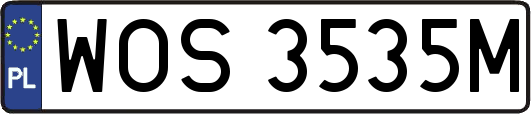 PL
WOS 3535M